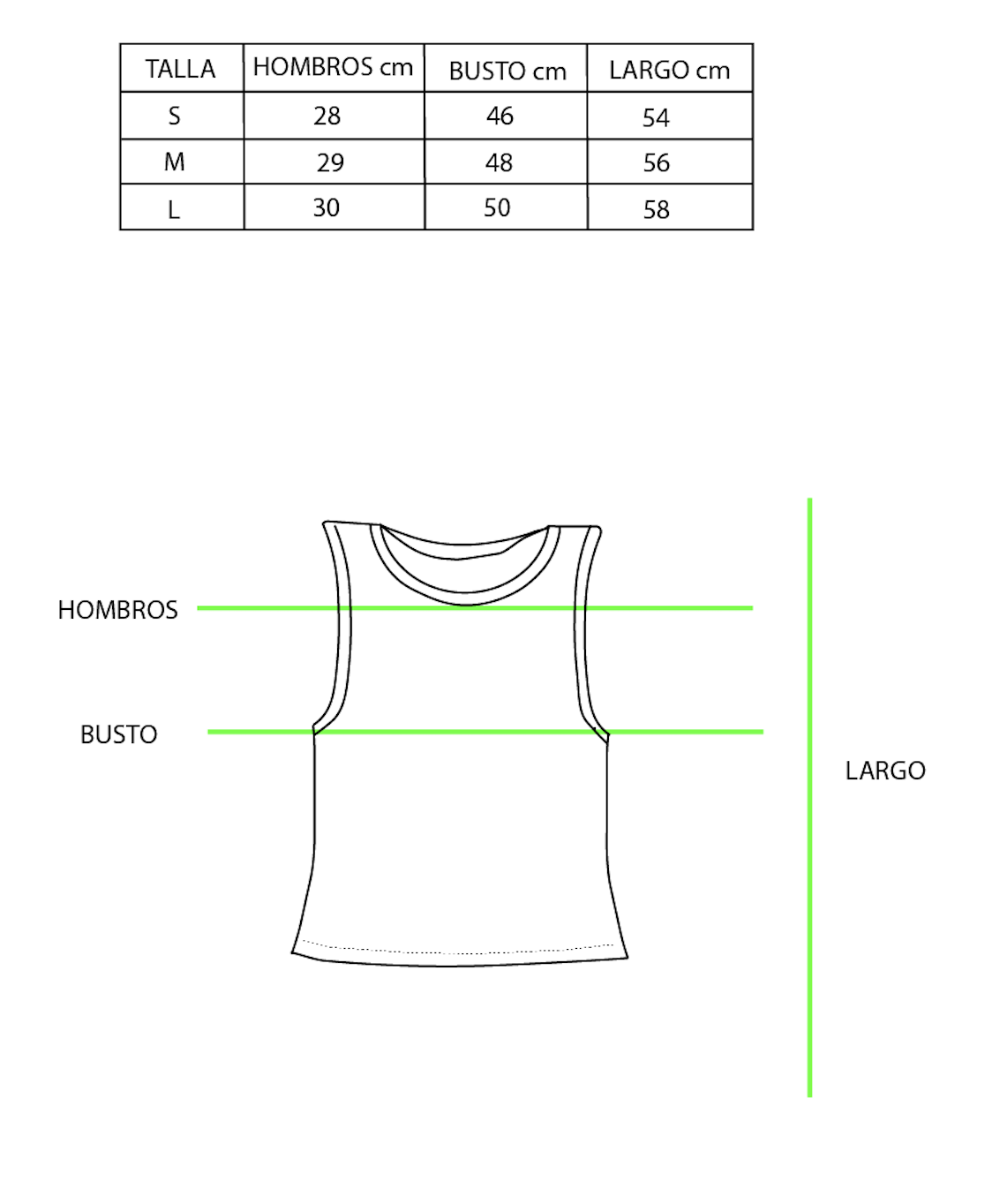 | TALLA | HOMBROS cm | BUSTO cm | LARGO cm |
|---|---|---|---|
| S | 28 | 46 | 54 |
| M | 29 | 48 | 56 |
| L | 30 | 50 | 58 |

HOMBROS

BUSTO

LARGO